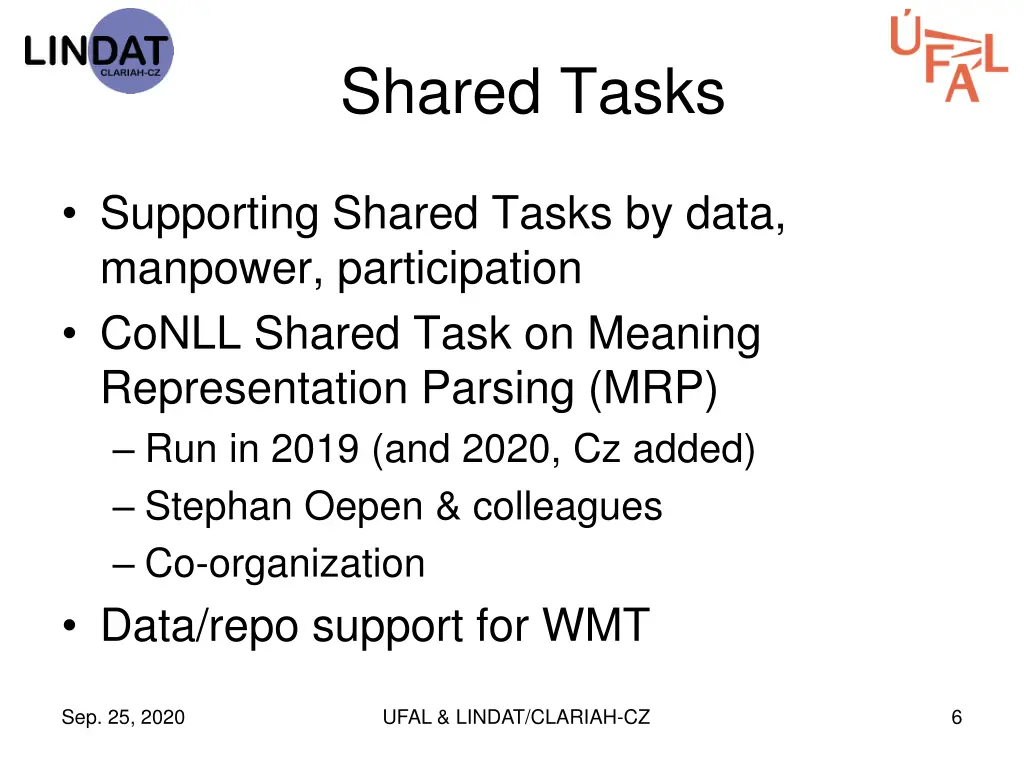 LINDAT CLARIAH-CZ

ÚFAL

Shared Tasks

• Supporting Shared Tasks by data, manpower, participation
• CoNLL Shared Task on Meaning Representation Parsing (MRP)
– Run in 2019 (and 2020, Cz added)
– Stephan Oepen & colleagues
– Co-organization
• Data/repo support for WMT

Sep. 25, 2020

UFAL & LINDAT/CLARIAH-CZ

6